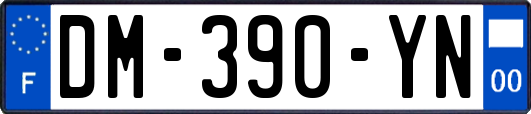 F
DM-390-YN
00